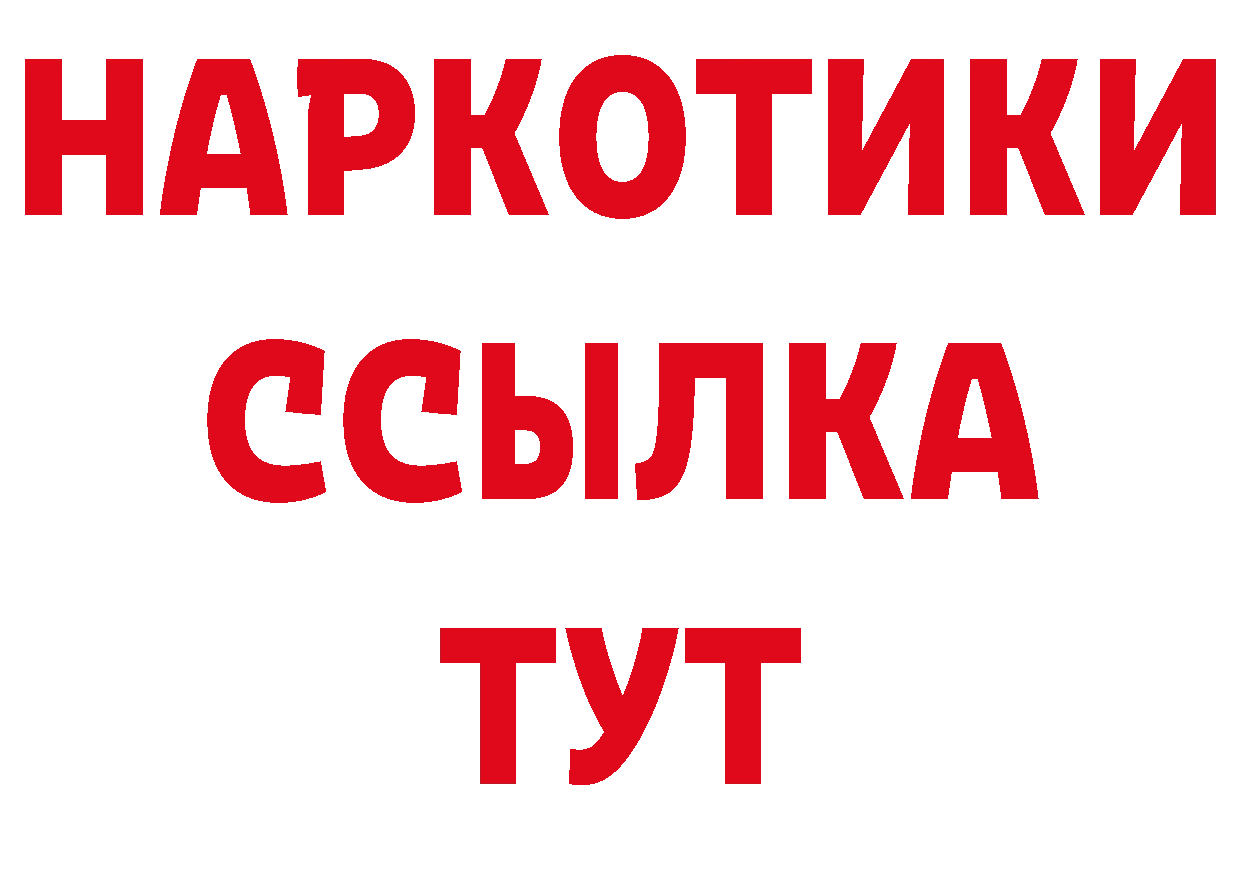 НАРКОТИКИ
ССЫЛКА
ТУТ